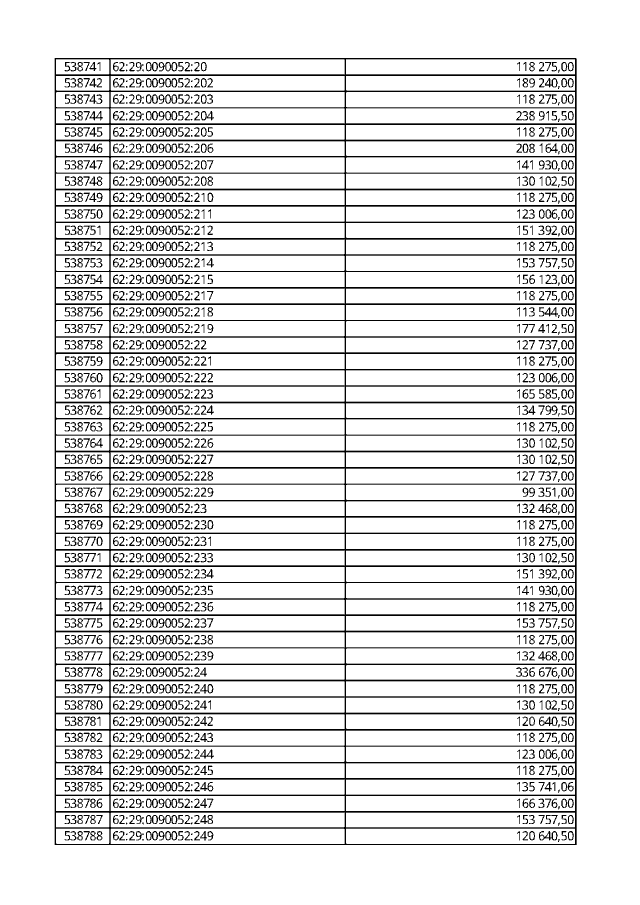 | 538741 | 62:29:0090052:20 | 118 275,00 |
|---|---|---|
| 538742 | 62:29:0090052:202 | 189 240,00 |
| 538743 | 62:29:0090052:203 | 118 275,00 |
| 538744 | 62:29:0090052:204 | 238 915,50 |
| 538745 | 62:29:0090052:205 | 118 275,00 |
| 538746 | 62:29:0090052:206 | 208 164,00 |
| 538747 | 62:29:0090052:207 | 141 930,00 |
| 538748 | 62:29:0090052:208 | 130 102,50 |
| 538749 | 62:29:0090052:210 | 118 275,00 |
| 538750 | 62:29:0090052:211 | 123 006,00 |
| 538751 | 62:29:0090052:212 | 151 392,00 |
| 538752 | 62:29:0090052:213 | 118 275,00 |
| 538753 | 62:29:0090052:214 | 153 757,50 |
| 538754 | 62:29:0090052:215 | 156 123,00 |
| 538755 | 62:29:0090052:217 | 118 275,00 |
| 538756 | 62:29:0090052:218 | 113 544,00 |
| 538757 | 62:29:0090052:219 | 177 412,50 |
| 538758 | 62:29:0090052:22 | 127 737,00 |
| 538759 | 62:29:0090052:221 | 118 275,00 |
| 538760 | 62:29:0090052:222 | 123 006,00 |
| 538761 | 62:29:0090052:223 | 165 585,00 |
| 538762 | 62:29:0090052:224 | 134 799,50 |
| 538763 | 62:29:0090052:225 | 118 275,00 |
| 538764 | 62:29:0090052:226 | 130 102,50 |
| 538765 | 62:29:0090052:227 | 130 102,50 |
| 538766 | 62:29:0090052:228 | 127 737,00 |
| 538767 | 62:29:0090052:229 | 99 351,00 |
| 538768 | 62:29:0090052:23 | 132 468,00 |
| 538769 | 62:29:0090052:230 | 118 275,00 |
| 538770 | 62:29:0090052:231 | 118 275,00 |
| 538771 | 62:29:0090052:233 | 130 102,50 |
| 538772 | 62:29:0090052:234 | 151 392,00 |
| 538773 | 62:29:0090052:235 | 141 930,00 |
| 538774 | 62:29:0090052:236 | 118 275,00 |
| 538775 | 62:29:0090052:237 | 153 757,50 |
| 538776 | 62:29:0090052:238 | 118 275,00 |
| 538777 | 62:29:0090052:239 | 132 468,00 |
| 538778 | 62:29:0090052:24 | 336 676,00 |
| 538779 | 62:29:0090052:240 | 118 275,00 |
| 538780 | 62:29:0090052:241 | 130 102,50 |
| 538781 | 62:29:0090052:242 | 120 640,50 |
| 538782 | 62:29:0090052:243 | 118 275,00 |
| 538783 | 62:29:0090052:244 | 123 006,00 |
| 538784 | 62:29:0090052:245 | 118 275,00 |
| 538785 | 62:29:0090052:246 | 135 741,06 |
| 538786 | 62:29:0090052:247 | 166 376,00 |
| 538787 | 62:29:0090052:248 | 153 757,50 |
| 538788 | 62:29:0090052:249 | 120 640,50 |